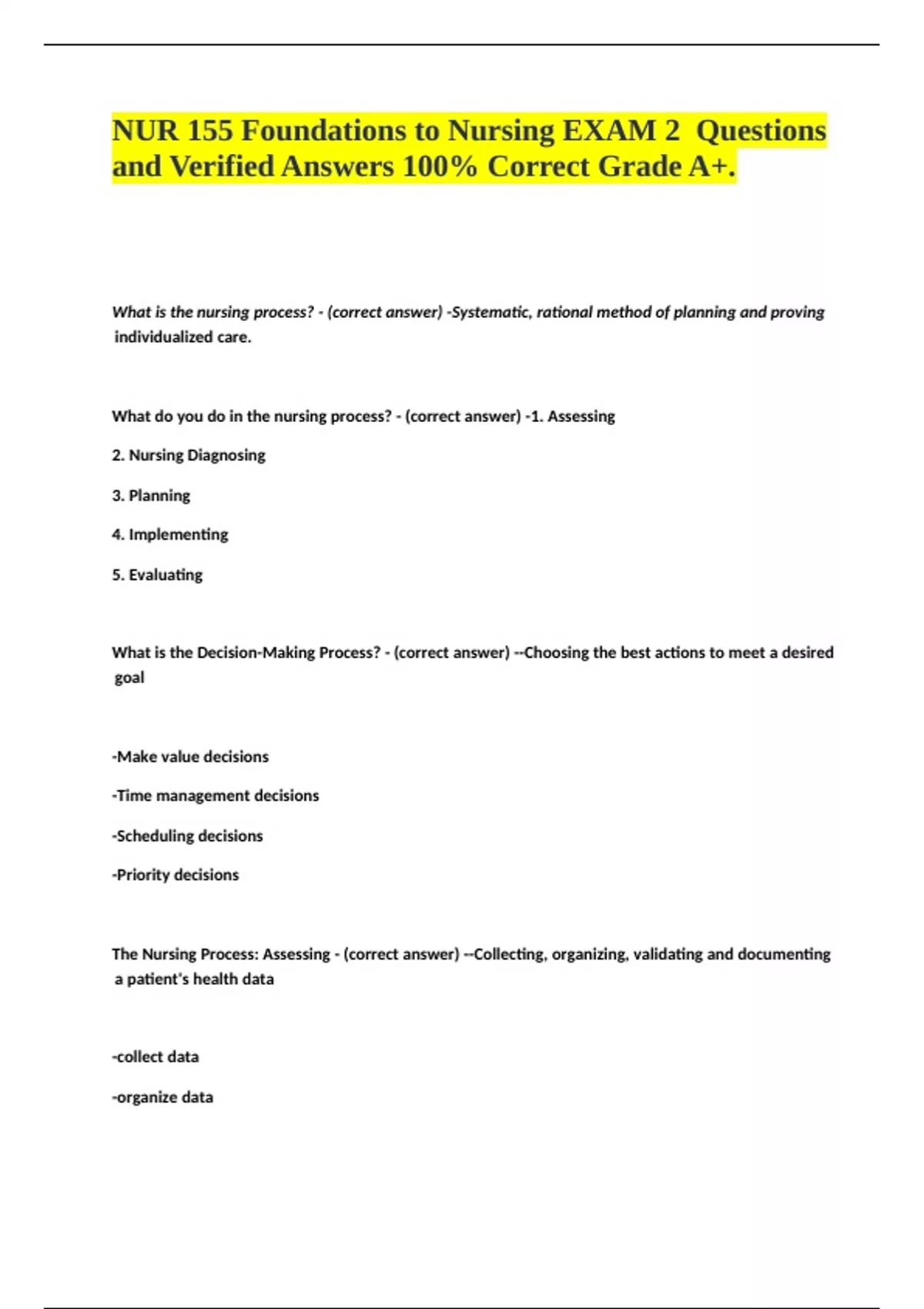 NUR 155 Foundations to Nursing EXAM 2 Questions and Verified Answers 100% Correct Grade A+.

What is the nursing process? - (correct answer) -Systematic, rational method of planning and proving individualized care.

What do you do in the nursing process? - (correct answer) -1. Assessing

2. Nursing Diagnosing

3. Planning

4. Implementing

5. Evaluating

What is the Decision-Making Process? - (correct answer) --Choosing the best actions to meet a desired goal

-Make value decisions

-Time management decisions

-Scheduling decisions

-Priority decisions

The Nursing Process: Assessing - (correct answer) --Collecting, organizing, validating and documenting a patient's health data

-collect data

-organize data